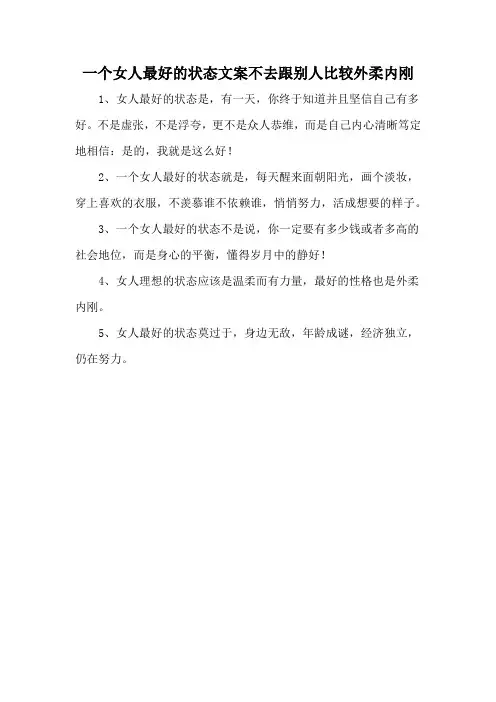 一个女人最好的状态文案不去跟别人比较外柔内刚

1、女人最好的状态是，有一天，你终于知道并且坚信自己有多好。不是虚张，不是浮夸，更不是众人恭维，而是自己内心清晰笃定地相信：是的，我就是这么好！

2、一个女人最好的状态就是，每天醒来面朝阳光，画个淡妆，穿上喜欢的衣服，不羡慕谁不依赖谁，悄悄努力，活成想要的样子。

3、一个女人最好的状态不是说，你一定要有多少钱或者多高的社会地位，而是身心的平衡，懂得岁月中的静好！

4、女人理想的状态应该是温柔而有力量，最好的性格也是外柔内刚。

5、女人最好的状态莫过于，身边无敌，年龄成谜，经济独立，仍在努力。